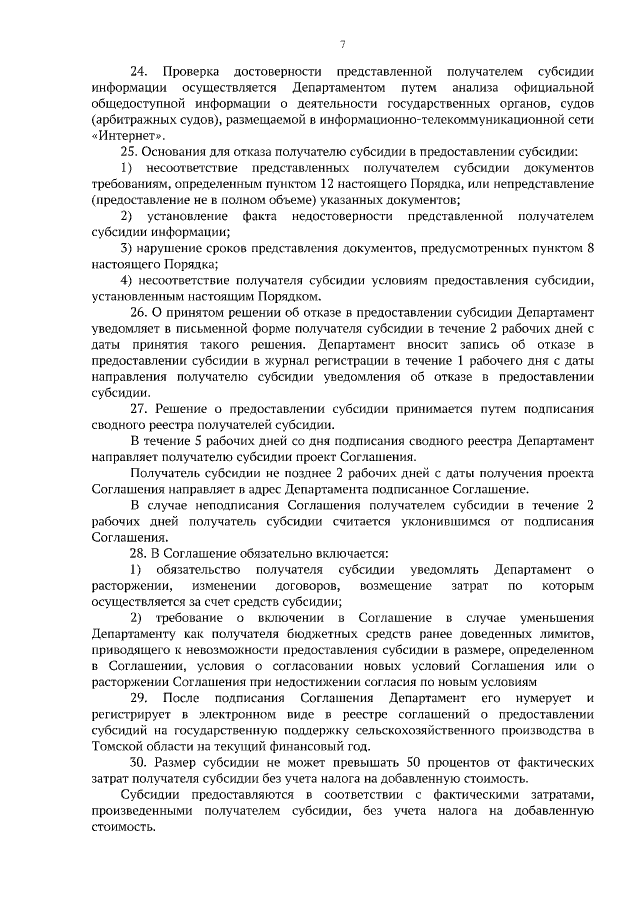 7

24. Проверка достоверности представленной получателем субсидии информации осуществляется Департаментом путем анализа официальной общедоступной информации о деятельности государственных органов, судов (арбитражных судов), размещаемой в информационно-телекоммуникационной сети «Интернет».

25. Основания для отказа получателю субсидии в предоставлении субсидии:

1) несоответствие представленных получателем субсидии документов требованиям, определенным пунктом 12 настоящего Порядка, или непредставление (предоставление не в полном объеме) указанных документов;

2) установление факта недостоверности представленной получателем субсидии информации;

3) нарушение сроков представления документов, предусмотренных пунктом 8 настоящего Порядка;

4) несоответствие получателя субсидии условиям предоставления субсидии, установленным настоящим Порядком.

26. О принятом решении об отказе в предоставлении субсидии Департамент уведомляет в письменной форме получателя субсидии в течение 2 рабочих дней с даты принятия такого решения. Департамент вносит запись об отказе в предоставлении субсидии в журнал регистрации в течение 1 рабочего дня с даты направления получателю субсидии уведомления об отказе в предоставлении субсидии.

27. Решение о предоставлении субсидии принимается путем подписания сводного реестра получателей субсидии.

В течение 5 рабочих дней со дня подписания сводного реестра Департамент направляет получателю субсидии проект Соглашения.

Получатель субсидии не позднее 2 рабочих дней с даты получения проекта Соглашения направляет в адрес Департамента подписанное Соглашение.

В случае неподписания Соглашения получателем субсидии в течение 2 рабочих дней получатель субсидии считается уклонившимся от подписания Соглашения.

28. В Соглашение обязательно включается:

1) обязательство получателя субсидии уведомлять Департамент о расторжении, изменении договоров, возмещение затрат по которым осуществляется за счет средств субсидии;

2) требование о включении в Соглашение в случае уменьшения Департаменту как получателя бюджетных средств ранее доведенных лимитов, приводящего к невозможности предоставления субсидии в размере, определенном в Соглашении, условия о согласовании новых условий Соглашения или о расторжении Соглашения при недостижении согласия по новым условиям

29. После подписания Соглашения Департамент его нумерует и регистрирует в электронном виде в реестре соглашений о предоставлении субсидий на государственную поддержку сельскохозяйственного производства в Томской области на текущий финансовый год.

30. Размер субсидии не может превышать 50 процентов от фактических затрат получателя субсидии без учета налога на добавленную стоимость.

Субсидии предоставляются в соответствии с фактическими затратами, произведенными получателем субсидии, без учета налога на добавленную стоимость.